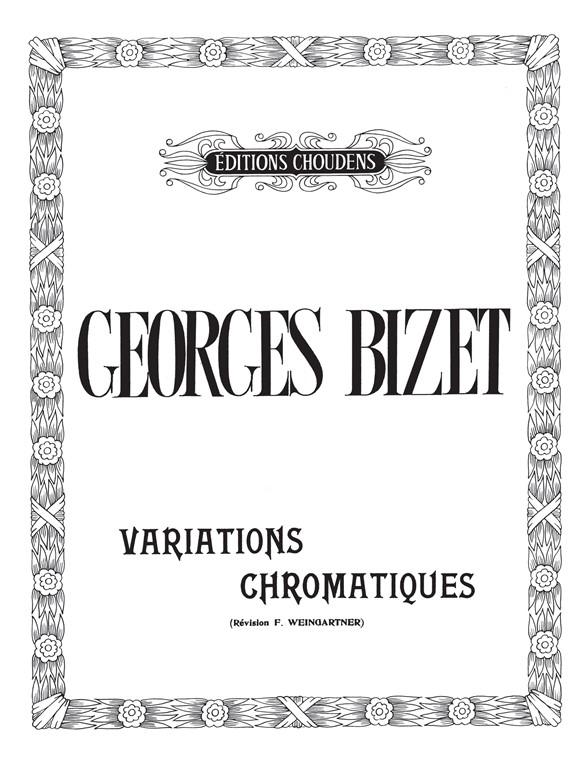 ÉDITIONS CHOUDENS

GEORGES BIZET

VARIATIONS
CHROMATIQUES

(Révision F. WEINGARTNER)